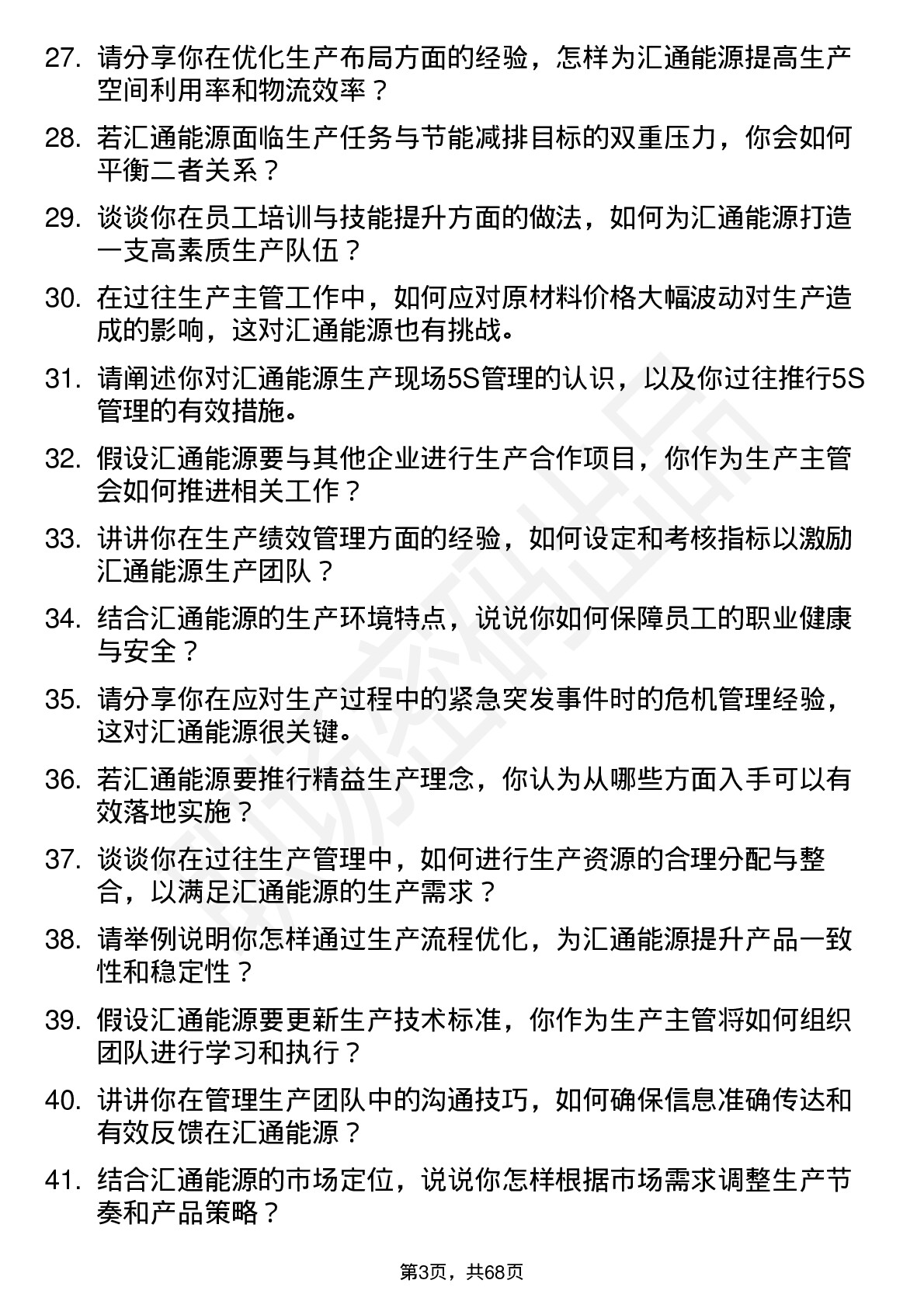 27. 请分享你在优化生产布局方面的经验，怎样为汇通能源提高生产空间利用率和物流效率？

28. 若汇通能源面临生产任务与节能减排目标的双重压力，你会如何平衡二者关系？

29. 谈谈你在员工培训与技能提升方面的做法，如何为汇通能源打造一支高素质生产队伍？

30. 在过往生产主管工作中，如何应对原材料价格大幅波动对生产造成的影响，这对汇通能源也有挑战。

31. 请阐述你对汇通能源生产现场5S管理的认识，以及你过往推行5S管理的有效措施。

32. 假设汇通能源要与其他企业进行生产合作项目，你作为生产主管会如何推进相关工作？

33. 讲讲你在生产绩效管理方面的经验，如何设定和考核指标以激励汇通能源生产团队？

34. 结合汇通能源的生产环境特点，说说你如何保障员工的职业健康与安全？

35. 请分享你在应对生产过程中的紧急突发事件时的危机管理经验，这对汇通能源很关键。

36. 若汇通能源要推行精益生产理念，你认为从哪些方面入手可以有效落地实施？

37. 谈谈你在过往生产管理中，如何进行生产资源的合理分配与整合，以满足汇通能源的生产需求？

38. 请举例说明你怎样通过生产流程优化，为汇通能源提升产品一致性和稳定性？

39. 假设汇通能源要更新生产技术标准，你作为生产主管将如何组织团队进行学习和执行？

40. 讲讲你在管理生产团队中的沟通技巧，如何确保信息准确传达和有效反馈在汇通能源？

41. 结合汇通能源的市场定位，说说你怎样根据市场需求调整生产节奏和产品策略？

第3页，共68页